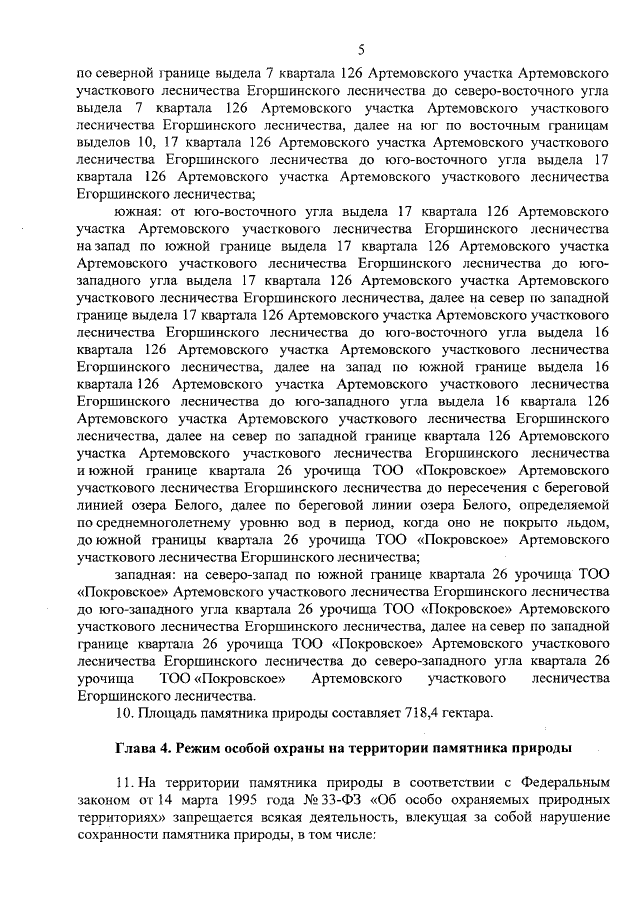 5

по северной границе выдела 7 квартала 126 Артемовского участка Артемовского участкового лесничества Егоршинского лесничества до северо-восточного угла выдела 7 квартала 126 Артемовского участка Артемовского участкового лесничества Егоршинского лесничества, далее на юг по восточным границам выделов 10, 17 квартала 126 Артемовского участка Артемовского участкового лесничества Егоршинского лесничества до юго-восточного угла выдела 17 квартала 126 Артемовского участка Артемовского участкового лесничества Егоршинского лесничества;

южная: от юго-восточного угла выдела 17 квартала 126 Артемовского участка Артемовского участкового лесничества Егоршинского лесничества на запад по южной границе выдела 17 квартала 126 Артемовского участка Артемовского участкового лесничества Егоршинского лесничества до юго-западного угла выдела 17 квартала 126 Артемовского участка Артемовского участкового лесничества Егоршинского лесничества, далее на север по западной границе выдела 17 квартала 126 Артемовского участка Артемовского участкового лесничества Егоршинского лесничества до юго-восточного угла выдела 16 квартала 126 Артемовского участка Артемовского участкового лесничества Егоршинского лесничества, далее на запад по южной границе выдела 16 квартала 126 Артемовского участка Артемовского участкового лесничества Егоршинского лесничества до юго-западного угла выдела 16 квартала 126 Артемовского участка Артемовского участкового лесничества Егоршинского лесничества, далее на север по западной границе квартала 126 Артемовского участка Артемовского участкового лесничества Егоршинского лесничества и южной границе квартала 26 урочища ТОО «Покровское» Артемовского участкового лесничества Егоршинского лесничества до пересечения с береговой линией озера Белого, далее по береговой линии озера Белого, определяемой по среднемноголетнему уровню вод в период, когда оно не покрыто льдом, до южной границы квартала 26 урочища ТОО «Покровское» Артемовского участкового лесничества Егоршинского лесничества;

западная: на северо-запад по южной границе квартала 26 урочища ТОО «Покровское» Артемовского участкового лесничества Егоршинского лесничества до юго-западного угла квартала 26 урочища ТОО «Покровское» Артемовского участкового лесничества Егоршинского лесничества, далее на север по западной границе квартала 26 урочища ТОО «Покровское» Артемовского участкового лесничества Егоршинского лесничества до северо-западного угла квартала 26 урочища ТОО «Покровское» Артемовского участкового лесничества Егоршинского лесничества.

10. Площадь памятника природы составляет 718,4 гектара.

Глава 4. Режим особой охраны на территории памятника природы

11. На территории памятника природы в соответствии с Федеральным законом от 14 марта 1995 года № 33-ФЗ «Об особо охраняемых природных территориях» запрещается всякая деятельность, влекущая за собой нарушение сохранности памятника природы, в том числе: